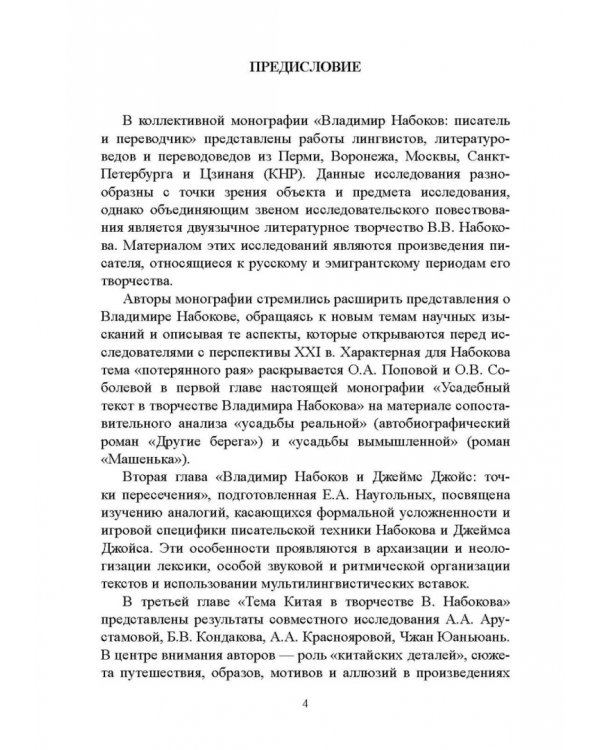 ПРЕДИСЛОВИЕ

В коллективной монографии «Владимир Набоков: писатель и переводчик» представлены работы лингвистов, литературоведов и переводоведов из Перми, Воронежа, Москвы, Санкт-Петербурга и Цзинаня (КНР). Данные исследования разнообразны с точки зрения объекта и предмета исследования, однако объединяющим звеном исследовательского повествования является двуязычное литературное творчество В.В. Набокова. Материалом этих исследований являются произведения писателя, относящиеся к русскому и эмигрантскому периодам его творчества.

Авторы монографии стремились расширить представления о Владимире Набокове, обращаясь к новым темам научных изысканий и описывая те аспекты, которые открываются перед исследователями с перспективы XXI в. Характерная для Набокова тема «потерянного рая» раскрывается О.А. Поповой и О.В. Соболевой в первой главе настоящей монографии «Усадебный текст в творчестве Владимира Набокова» на материале сопоставительного анализа «усадьбы реальной» (автобиографический роман «Другие берега») и «усадьбы вымышленной» (роман «Машенька»).

Вторая глава «Владимир Набоков и Джеймс Джойс: точки пересечения», подготовленная Е.А. Наугольных, посвящена изучению аналогий, касающихся формальной усложненности и игровой специфики писательской техники Набокова и Джеймса Джойса. Эти особенности проявляются в архаизации и неологизации лексики, особой звуковой и ритмической организации текстов и использовании мультилингвистических вставок.

В третьей главе «Тема Китая в творчестве В. Набокова» представлены результаты совместного исследования А.А. Арустамовой, Б.В. Кондакова, А.А. Краснояровой, Чжан Юаньюань. В центре внимания авторов — роль «китайских деталей», сюжета путешествия, образов, мотивов и аллюзий в произведениях

4